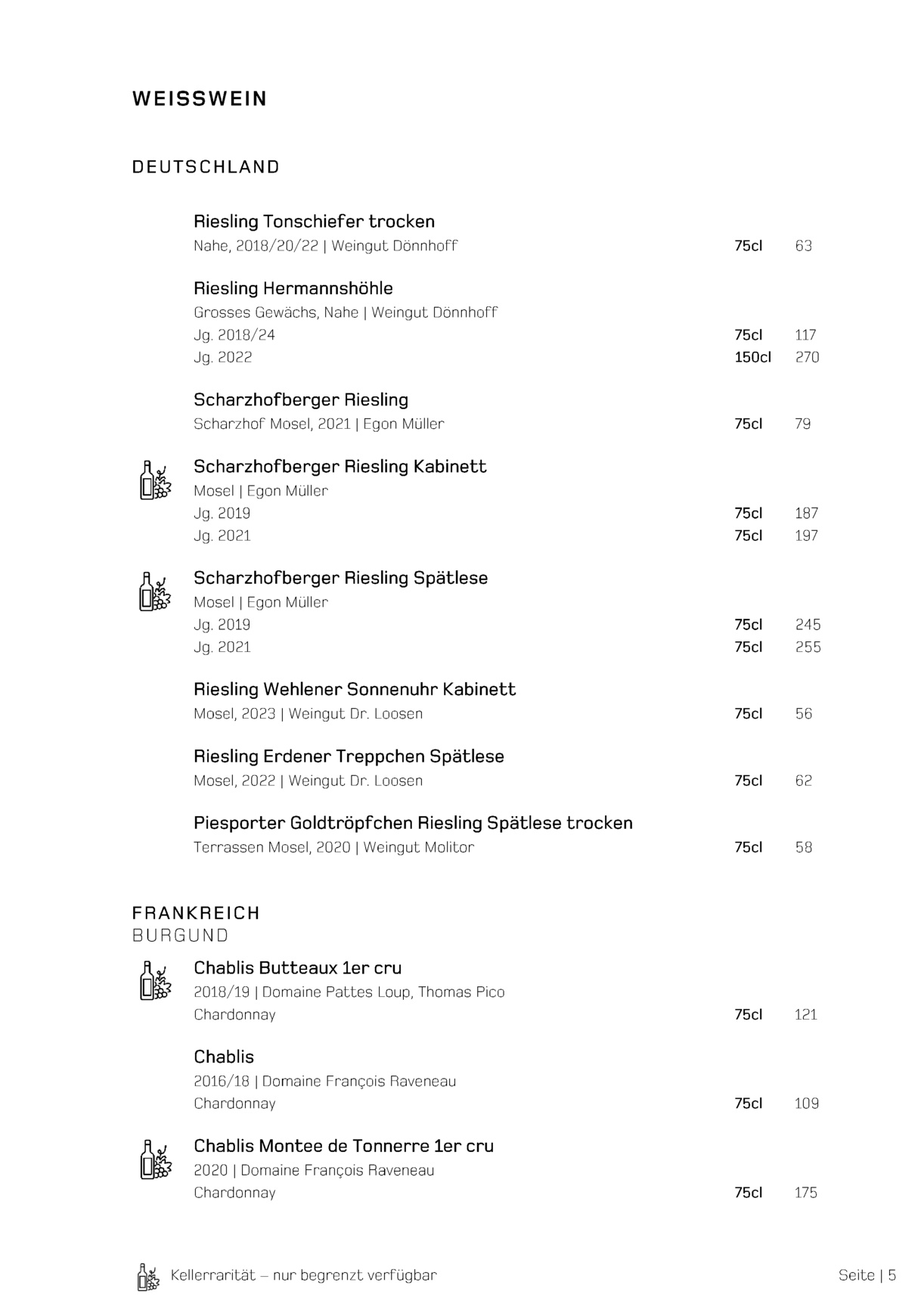 WEISSWEIN

DEUTSCHLAND

Riesling Tonschiefer trocken
Nahe, 2018/20/22 | Weingut Dönnhoff 75cl 63

Riesling Hermannshöhle
Grosses Gewächs, Nahe | Weingut Dönnhoff
Jg. 2018/24 75cl 117
Jg. 2022 150cl 270

Scharzhofberger Riesling
Scharzhof Mosel, 2021 | Egon Müller 75cl 79

Scharzhofberger Riesling Kabinett
Mosel | Egon Müller
Jg. 2019 75cl 187
Jg. 2021 75cl 197

Scharzhofberger Riesling Spätlese
Mosel | Egon Müller
Jg. 2019 75cl 245
Jg. 2021 75cl 255

Riesling Wehlener Sonnenuhr Kabinett
Mosel, 2023 | Weingut Dr. Loosen 75cl 56

Riesling Erdener Treppchen Spätlese
Mosel, 2022 | Weingut Dr. Loosen 75cl 62

Piesporter Goldtröpfchen Riesling Spätlese trocken
Terrassen Mosel, 2020 | Weingut Molitor 75cl 58

FRANKREICH
BURGUND

Chablis Butteaux 1er cru
2018/19 | Domaine Pattes Loup, Thomas Pico
Chardonnay 75cl 121

Chablis
2016/18 | Domaine François Raveneau
Chardonnay 75cl 109

Chablis Montee de Tonnerre 1er cru
2020 | Domaine François Raveneau
Chardonnay 75cl 175

Kellerrarität – nur begrenzt verfügbar

Seite | 5